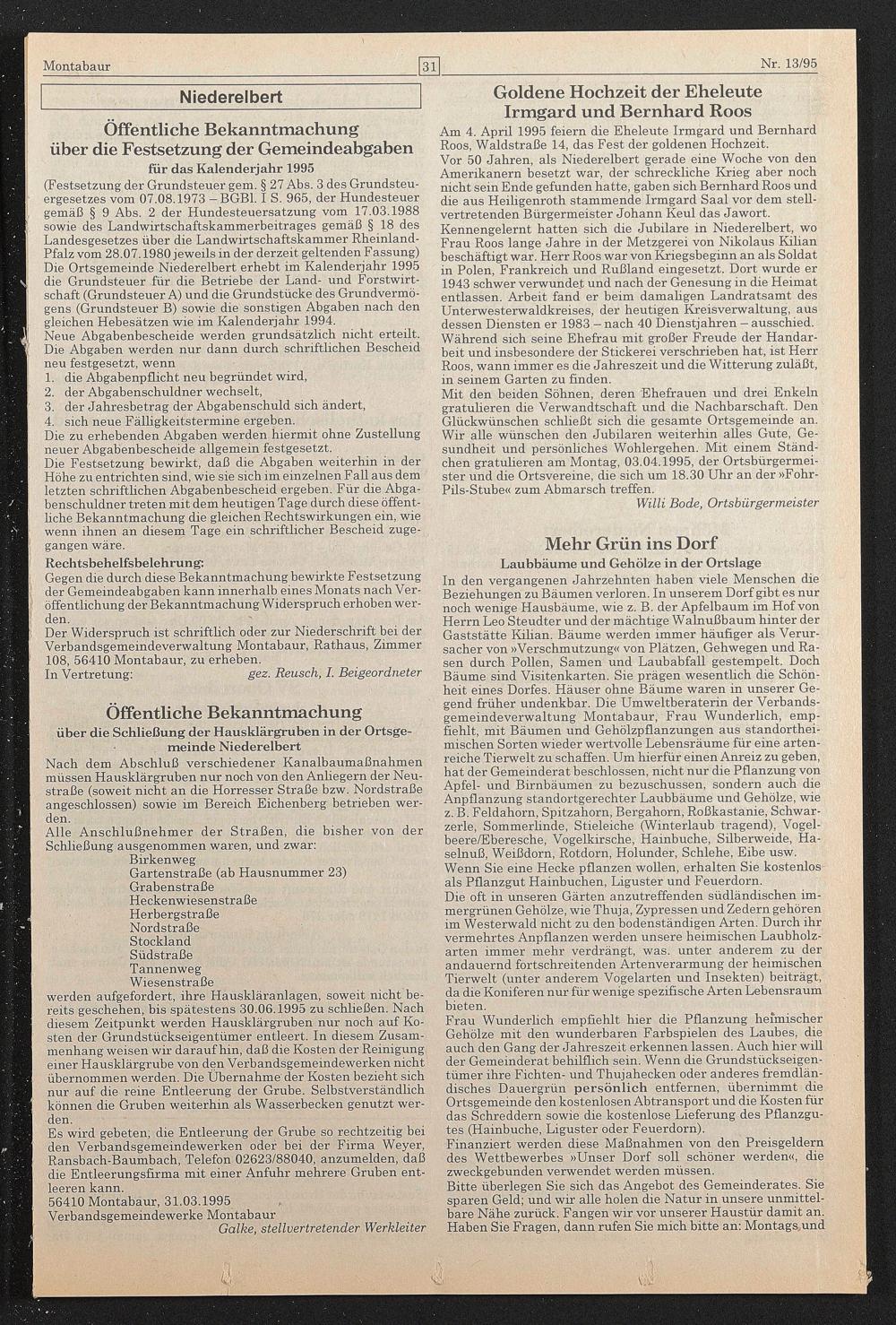 Montabaur 31 Nr. 13/95

Niederelbert

Öffentliche Bekanntmachung über die Festsetzung der Gemeindeabgaben

für das Kalenderjahr 1995

(Festsetzung der Grundsteuer gem. § 27 Abs. 3 des Grundsteuergesetzes vom 07.08.1973 – BGBl. I S. 965, der Hundesteuer gemäß § 9 Abs. 2 der Hundesteuersatzung vom 17.03.1988 sowie des Landwirtschaftskammerbeitrages gemäß § 18 des Landesgesetzes über die Landwirtschaftskammer Rheinland-Pfalz vom 28.07.1980 jeweils in der derzeit geltenden Fassung)
Die Ortsgemeinde Niederelbert erhebt im Kalenderjahr 1995 die Grundsteuer für die Betriebe der Land- und Forstwirtschaft (Grundsteuer A) und die Grundstücke des Grundvermögens (Grundsteuer B) sowie die sonstigen Abgaben nach den gleichen Hebesätzen wie im Kalenderjahr 1994.
Neue Abgabenbescheide werden grundsätzlich nicht erteilt. Die Abgaben werden nur dann durch schriftlichen Bescheid neu festgesetzt, wenn
1. die Abgabenpflicht neu begründet wird,
2. der Abgabenschuldner wechselt,
3. der Jahresbetrag der Abgabenschuld sich ändert,
4. sich neue Fälligkeitstermine ergeben.
Die zu erhebenden Abgaben werden hiermit ohne Zustellung neuer Abgabenbescheide allgemein festgesetzt.
Die Festsetzung bewirkt, daß die Abgaben weiterhin in der Höhe zu entrichten sind, wie sie sich im einzelnen Fall aus dem letzten schriftlichen Abgabenbescheid ergeben. Für die Abgabenschuldner treten mit dem heutigen Tage durch diese öffentliche Bekanntmachung die gleichen Rechtswirkungen ein, wie wenn ihnen an diesem Tage ein schriftlicher Bescheid zugegangen wäre.
Rechtsbehelfsbelehrung:
Gegen die durch diese Bekanntmachung bewirkte Festsetzung der Gemeindeabgaben kann innerhalb eines Monats nach Veröffentlichung der Bekanntmachung Widerspruch erhoben werden.
Der Widerspruch ist schriftlich oder zur Niederschrift bei der Verbandsgemeindeverwaltung Montabaur, Rathaus, Zimmer 108, 56410 Montabaur, zu erheben.
In Vertretung: gez. Reusch, I. Beigeordneter

Öffentliche Bekanntmachung

über die Schließung der Hausklärgruben in der Ortsgemeinde Niederelbert

Nach dem Abschluß verschiedener Kanalbaumaßnahmen müssen Hausklärgruben nur noch von den Anliegern der Neustraße (soweit nicht an die Horresser Straße bzw. Nordstraße angeschlossen) sowie im Bereich Eichenberg betrieben werden.
Alle Anschlußnehmer der Straßen, die bisher von der Schließung ausgenommen waren, und zwar:
Birkenweg
Gartenstraße (ab Hausnummer 23)
Grabenstraße
Heckenwiesenstraße
Herbergstraße
Nordstraße
Stockland
Südstraße
Tannenweg
Wiesenstraße
werden aufgefordert, ihre Hauskläranlagen, soweit nicht bereits geschehen, bis spätestens 30.06.1995 zu schließen. Nach diesem Zeitpunkt werden Hausklärgruben nur noch auf Kosten der Grundstückseigentümer entleert. In diesem Zusammenhang weisen wir darauf hin, daß die Kosten der Reinigung einer Hausklärgrube von den Verbandsgemeindewerken nicht übernommen werden. Die Übernahme der Kosten bezieht sich nur auf die reine Entleerung der Grube. Selbstverständlich können die Gruben weiterhin als Wasserbecken genutzt werden.
Es wird gebeten, die Entleerung der Grube so rechtzeitig bei den Verbandsgemeindewerken oder bei der Firma Weyer, Ransbach-Baumbach, Telefon 02623/88040, anzumelden, daß die Entleerungsfirma mit einer Anfuhr mehrere Gruben entleeren kann.
56410 Montabaur, 31.03.1995
Verbandsgemeindewerke Montabaur
Galke, stellvertretender Werkleiter

Goldene Hochzeit der Eheleute Irmgard und Bernhard Roos

Am 4. April 1995 feiern die Eheleute Irmgard und Bernhard Roos, Waldstraße 14, das Fest der goldenen Hochzeit.
Vor 50 Jahren, als Niederelbert gerade eine Woche von den Amerikanern besetzt war, der schreckliche Krieg aber noch nicht sein Ende gefunden hatte, gaben sich Bernhard Roos und die aus Heiligenroth stammende Irmgard Saal vor dem stellvertretenden Bürgermeister Johann Keul das Jawort.
Kennengelernt hatten sich die Jubilare in Niederelbert, wo Frau Roos lange Jahre in der Metzgerei von Nikolaus Kilian beschäftigt war. Herr Roos war von Kriegsbeginn an als Soldat in Polen, Frankreich und Rußland eingesetzt. Dort wurde er 1943 schwer verwundet und nach der Genesung in die Heimat entlassen. Arbeit fand er beim damaligen Landratsamt des Unterwesterwaldkreises, der heutigen Kreisverwaltung, aus dessen Diensten er 1983 – nach 40 Dienstjahren – ausschied. Während sich seine Ehefrau mit großer Freude der Handarbeit und insbesondere der Stickerei verschrieben hat, ist Herr Roos, wann immer es die Jahreszeit und die Witterung zuläßt, in seinem Garten zu finden.
Mit den beiden Söhnen, deren Ehefrauen und drei Enkeln gratulieren die Verwandtschaft und die Nachbarschaft. Den Glückwünschen schließt sich die gesamte Ortsgemeinde an. Wir alle wünschen den Jubilaren weiterhin alles Gute, Gesundheit und persönliches Wohlergehen. Mit einem Ständchen gratulieren am Montag, 03.04.1995, der Ortsbürgermeister und die Ortsvereine, die sich um 18.30 Uhr an der »Fohr-Pils-Stube« zum Abmarsch treffen.
Willi Bode, Ortsbürgermeister

Mehr Grün ins Dorf

Laubbäume und Gehölze in der Ortslage

In den vergangenen Jahrzehnten haben viele Menschen die Beziehungen zu Bäumen verloren. In unserem Dorf gibt es nur noch wenige Hausbäume, wie z. B. der Apfelbaum im Hof von Herrn Leo Steudter und der mächtige Walnußbaum hinter der Gaststätte Kilian. Bäume werden immer häufiger als Verursacher von »Verschmutzung« von Plätzen, Gehwegen und Rasen durch Pollen, Samen und Laubabfall gestempelt. Doch Bäume sind Visitenkarten. Sie prägen wesentlich die Schönheit eines Dorfes. Häuser ohne Bäume waren in unserer Gegend früher undenkbar. Die Umweltberaterin der Verbandsgemeindeverwaltung Montabaur, Frau Wunderlich, empfiehlt, mit Bäumen und Gehölzpflanzungen aus standortheimischen Sorten wieder wertvolle Lebensräume für eine artenreiche Tierwelt zu schaffen. Um hierfür einen Anreiz zu geben, hat der Gemeinderat beschlossen, nicht nur die Pflanzung von Apfel- und Birnbäumen zu bezuschussen, sondern auch die Anpflanzung standortgerechter Laubbäume und Gehölze, wie z. B. Feldahorn, Spitzahorn, Bergahorn, Roßkastanie, Schwarzerle, Sommerlinde, Stieleiche (Winterlaub tragend), Vogelbeere/Eberesche, Vogelkirsche, Hainbuche, Silberweide, Haselnuß, Weißdorn, Rotdorn, Holunder, Schlehe, Eibe usw.
Wenn Sie eine Hecke pflanzen wollen, erhalten Sie kostenlos als Pflanzgut Hainbuchen, Liguster und Feuerdorn.
Die oft in unseren Gärten anzutreffenden südländischen immergrünen Gehölze, wie Thuja, Zypressen und Zedern gehören im Westerwald nicht zu den bodenständigen Arten. Durch ihr vermehrtes Anpflanzen werden unsere heimischen Laubholzarten immer mehr verdrängt, was. unter anderem zu der andauernd fortschreitenden Artenverarmung der heimischen Tierwelt (unter anderem Vogelarten und Insekten) beiträgt, da die Koniferen nur für wenige spezifische Arten Lebensraum bieten.
Frau Wunderlich empfiehlt hier die Pflanzung heimischer Gehölze mit den wunderbaren Farbspielen des Laubes, die auch den Gang der Jahreszeit erkennen lassen. Auch hier will der Gemeinderat behilflich sein. Wenn die Grundstückseigentümer ihre Fichten- und Thujahecken oder anderes fremdländisches Dauergrün persönlich entfernen, übernimmt die Ortsgemeinde den kostenlosen Abtransport und die Kosten für das Schreddern sowie die kostenlose Lieferung des Pflanzgutes (Hainbuche, Liguster oder Feuerdorn).
Finanziert werden diese Maßnahmen von den Preisgeldern des Wettbewerbes »Unser Dorf soll schöner werden«, die zweckgebunden verwendet werden müssen.
Bitte überlegen Sie sich das Angebot des Gemeinderates. Sie sparen Geld; und wir alle holen die Natur in unsere unmittelbare Nähe zurück. Fangen wir vor unserer Haustür damit an. Haben Sie Fragen, dann rufen Sie mich bitte an: Montags und